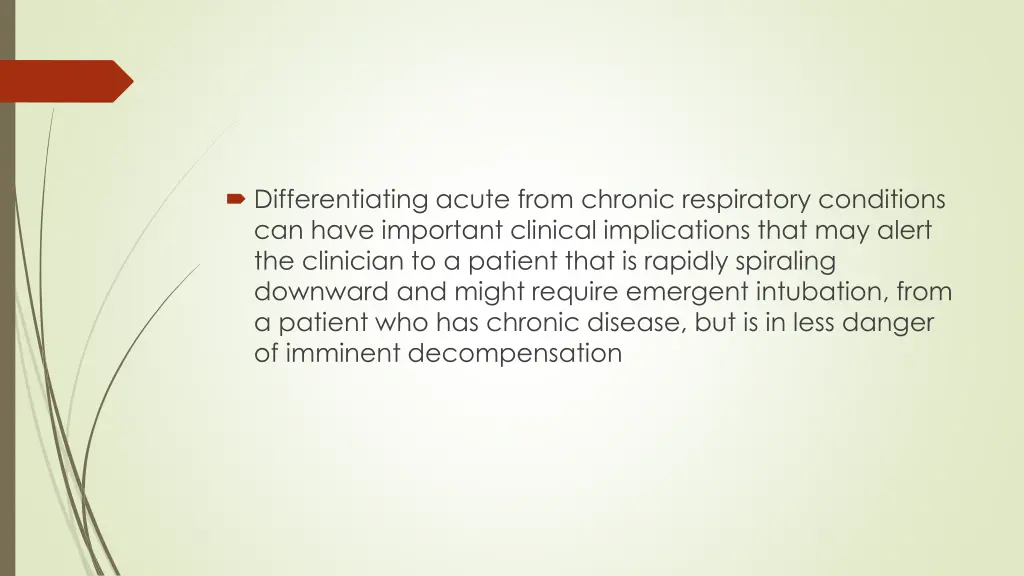 Differentiating acute from chronic respiratory conditions can have important clinical implications that may alert the clinician to a patient that is rapidly spiraling downward and might require emergent intubation, from a patient who has chronic disease, but is in less danger of imminent decompensation